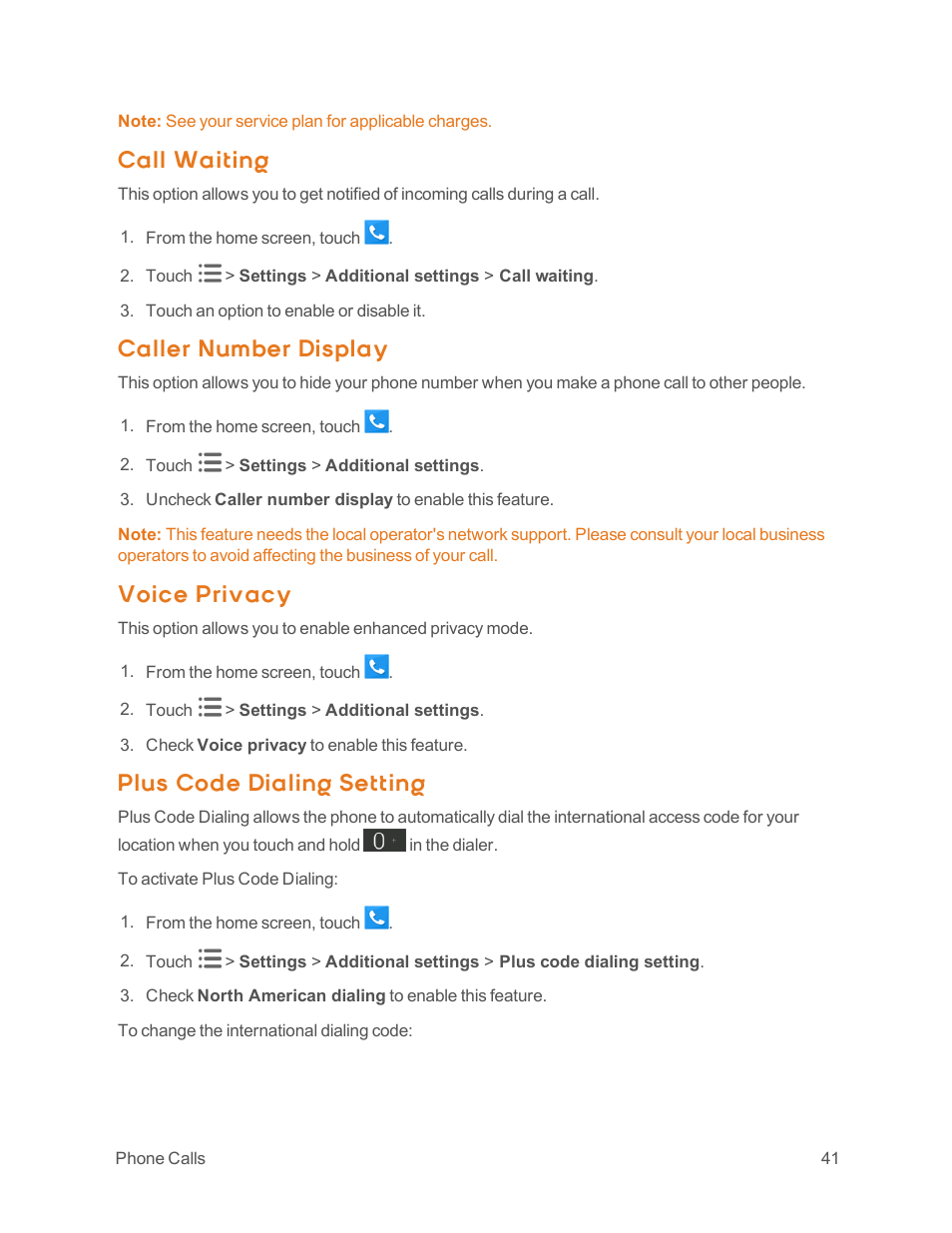 Note: See your service plan for applicable charges.

Call Waiting

This option allows you to get notified of incoming calls during a call.

1. From the home screen, touch .

2. Touch > Settings > Additional settings > Call waiting.

3. Touch an option to enable or disable it.

Caller Number Display

This option allows you to hide your phone number when you make a phone call to other people.

1. From the home screen, touch .

2. Touch > Settings > Additional settings.

3. Uncheck Caller number display to enable this feature.

Note: This feature needs the local operator's network support. Please consult your local business operators to avoid affecting the business of your call.

Voice Privacy

This option allows you to enable enhanced privacy mode.

1. From the home screen, touch .

2. Touch > Settings > Additional settings.

3. Check Voice privacy to enable this feature.

Plus Code Dialing Setting

Plus Code Dialing allows the phone to automatically dial the international access code for your location when you touch and hold 0 + in the dialer.

To activate Plus Code Dialing:

1. From the home screen, touch .

2. Touch > Settings > Additional settings > Plus code dialing setting.

3. Check North American dialing to enable this feature.

To change the international dialing code:

Phone Calls 41